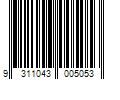 9 311043 005053